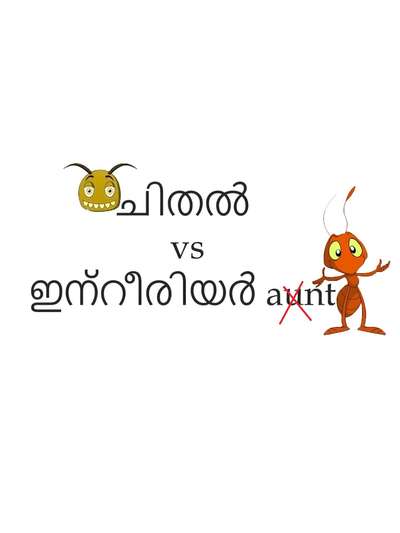 ചിതൽ

vs

ഇന്റീരിയർ aunt